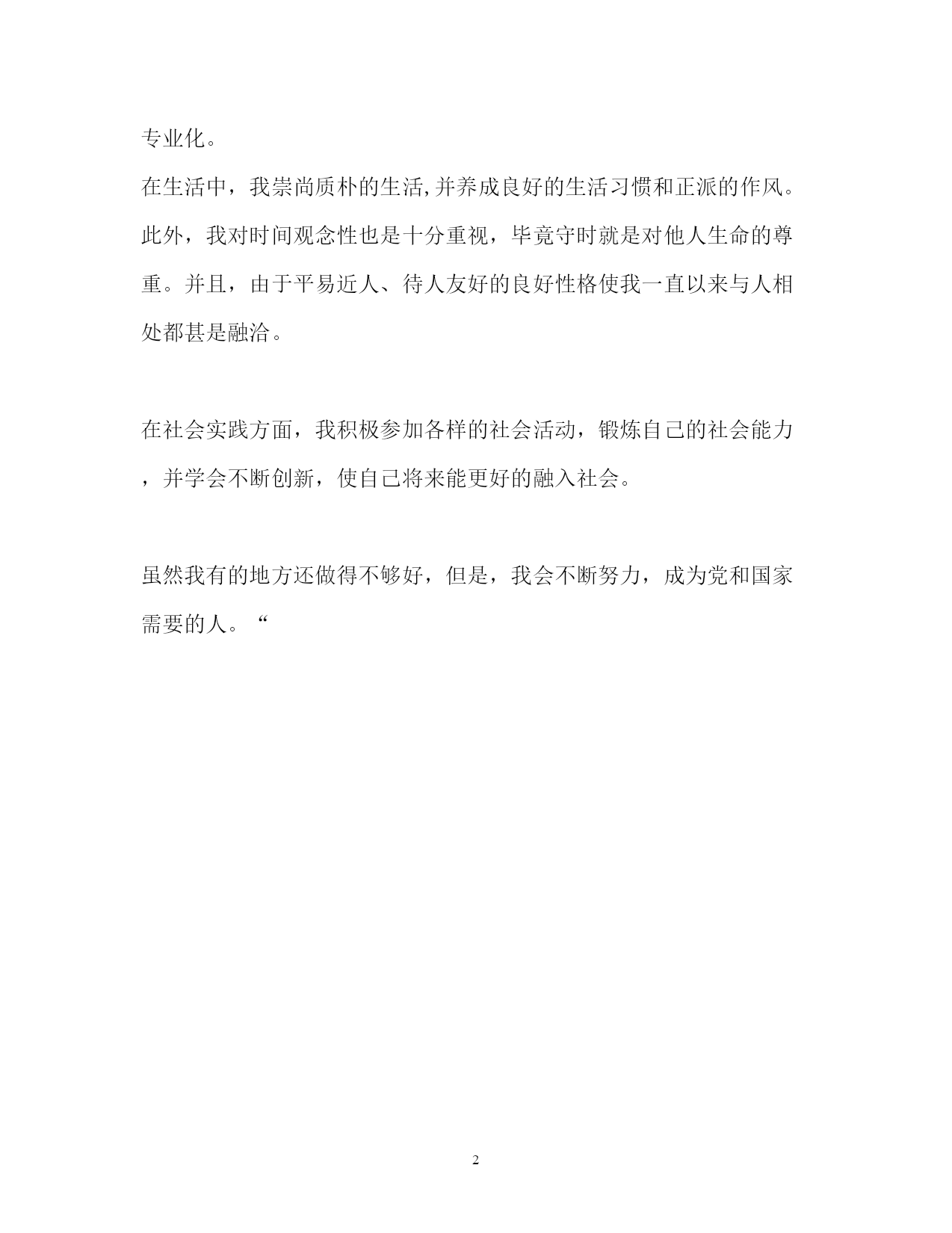 专业化。

在生活中，我崇尚质朴的生活,并养成良好的生活习惯和正派的作风。此外，我对时间观念性也是十分重视，毕竟守时就是对他人生命的尊重。并且，由于平易近人、待人友好的良好性格使我一直以来与人相处都甚是融洽。

在社会实践方面，我积极参加各样的社会活动，锻炼自己的社会能力，并学会不断创新，使自己将来能更好的融入社会。

虽然我有的地方还做得不够好，但是，我会不断努力，成为党和国家需要的人。“

2